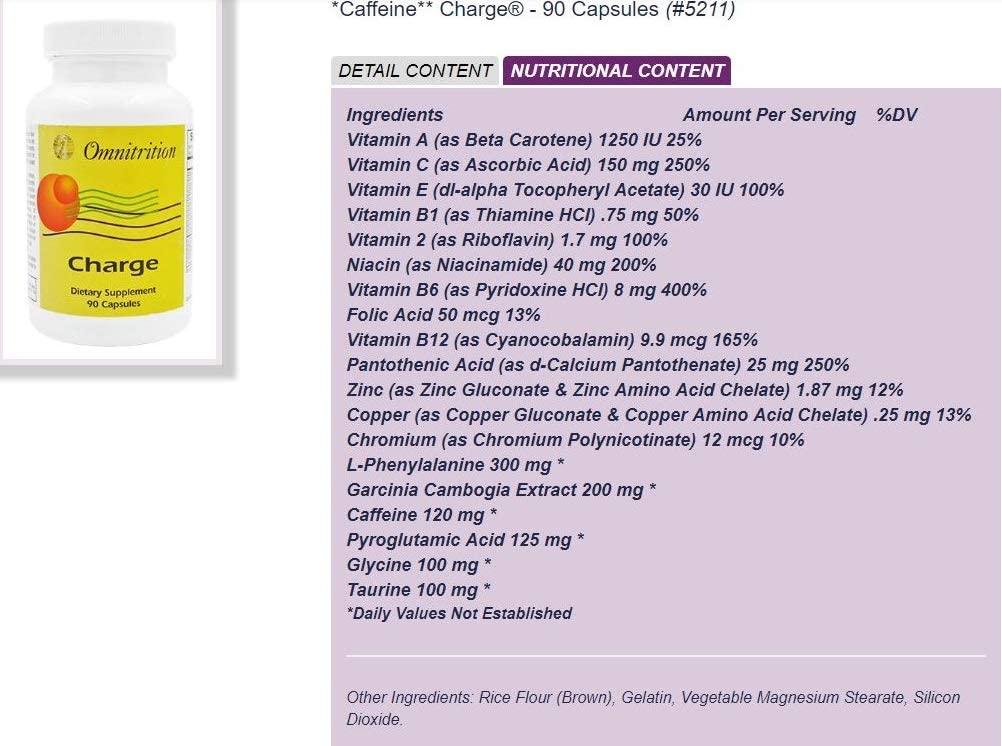 Omnitrition
Charge
Dietary Supplement
90 Capsules

*Caffeine** Charge® - 90 Capsules (#5211)

DETAIL CONTENT NUTRITIONAL CONTENT

Ingredients Amount Per Serving %DV
Vitamin A (as Beta Carotene) 1250 IU 25%
Vitamin C (as Ascorbic Acid) 150 mg 250%
Vitamin E (dl-alpha Tocopheryl Acetate) 30 IU 100%
Vitamin B1 (as Thiamine HCl) .75 mg 50%
Vitamin 2 (as Riboflavin) 1.7 mg 100%
Niacin (as Niacinamide) 40 mg 200%
Vitamin B6 (as Pyridoxine HCl) 8 mg 400%
Folic Acid 50 mcg 13%
Vitamin B12 (as Cyanocobalamin) 9.9 mcg 165%
Pantothenic Acid (as d-Calcium Pantothenate) 25 mg 250%
Zinc (as Zinc Gluconate & Zinc Amino Acid Chelate) 1.87 mg 12%
Copper (as Copper Gluconate & Copper Amino Acid Chelate) .25 mg 13%
Chromium (as Chromium Polynicotinate) 12 mcg 10%
L-Phenylalanine 300 mg *
Garcinia Cambogia Extract 200 mg *
Caffeine 120 mg *
Pyroglutamic Acid 125 mg *
Glycine 100 mg *
Taurine 100 mg *
*Daily Values Not Established

Other Ingredients: Rice Flour (Brown), Gelatin, Vegetable Magnesium Stearate, Silicon Dioxide.